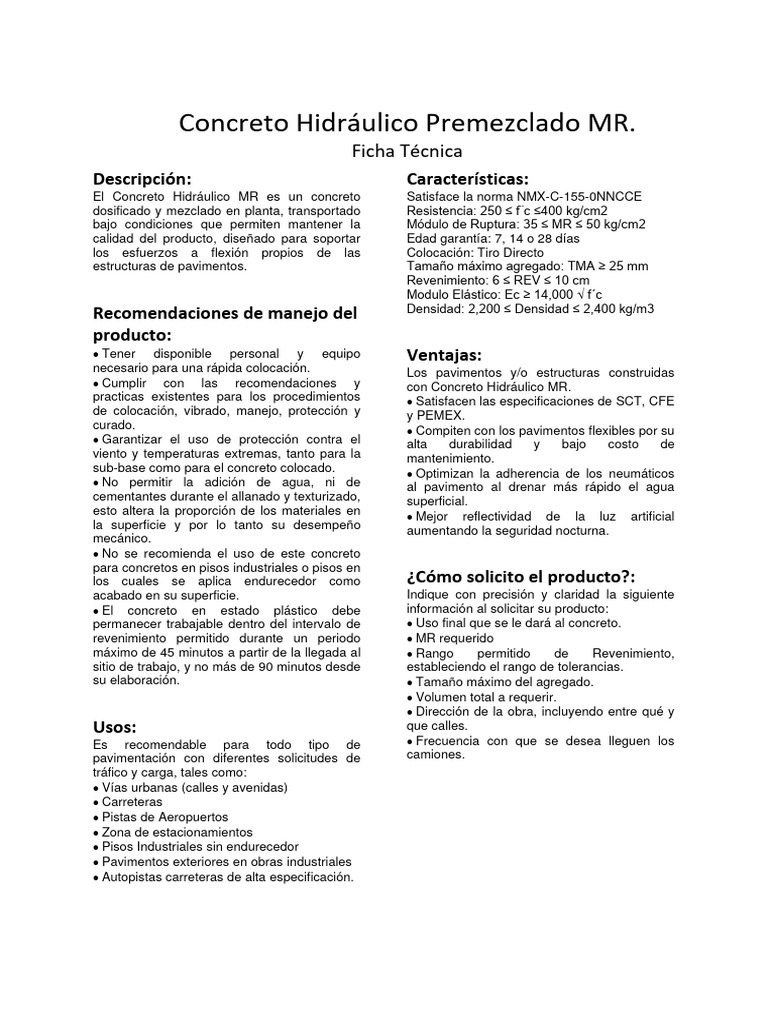 Concreto Hidráulico Premezclado MR.
Ficha Técnica

Descripción:
El Concreto Hidráulico MR es un concreto dosificado y mezclado en planta, transportado bajo condiciones que permiten mantener la calidad del producto, diseñado para soportar los esfuerzos a flexión propios de las estructuras de pavimentos.

Recomendaciones de manejo del producto:
• Tener disponible personal y equipo necesario para una rápida colocación.
• Cumplir con las recomendaciones y practicas existentes para los procedimientos de colocación, vibrado, manejo, protección y curado.
• Garantizar el uso de protección contra el viento y temperaturas extremas, tanto para la sub-base como para el concreto colocado.
• No permitir la adición de agua, ni de cementantes durante el allanado y texturizado, esto altera la proporción de los materiales en la superficie y por lo tanto su desempeño mecánico.
• No se recomienda el uso de este concreto para concretos en pisos industriales o pisos en los cuales se aplica endurecedor como acabado en su superficie.
• El concreto en estado plástico debe permanecer trabajable dentro del intervalo de revenimiento permitido durante un periodo máximo de 45 minutos a partir de la llegada al sitio de trabajo, y no más de 90 minutos desde su elaboración.

Usos:
Es recomendable para todo tipo de pavimentación con diferentes solicitudes de tráfico y carga, tales como:
• Vías urbanas (calles y avenidas)
• Carreteras
• Pistas de Aeropuertos
• Zona de estacionamientos
• Pisos Industriales sin endurecedor
• Pavimentos exteriores en obras industriales
• Autopistas carreteras de alta especificación.

Características:
Satisface la norma NMX-C-155-0NNCCE
Resistencia: 250 ≤ f´c ≤400 kg/cm2
Módulo de Ruptura: 35 ≤ MR ≤ 50 kg/cm2
Edad garantía: 7, 14 o 28 días
Colocación: Tiro Directo
Tamaño máximo agregado: TMA ≥ 25 mm
Revenimiento: 6 ≤ REV ≤ 10 cm
Modulo Elástico: Ec ≥ 14,000 √ f´c
Densidad: 2,200 ≤ Densidad ≤ 2,400 kg/m3

Ventajas:
Los pavimentos y/o estructuras construidas con Concreto Hidráulico MR.
• Satisfacen las especificaciones de SCT, CFE y PEMEX.
• Compiten con los pavimentos flexibles por su alta durabilidad y bajo costo de mantenimiento.
• Optimizan la adherencia de los neumáticos al pavimento al drenar más rápido el agua superficial.
• Mejor reflectividad de la luz artificial aumentando la seguridad nocturna.

¿Cómo solicito el producto?:
Indique con precisión y claridad la siguiente información al solicitar su producto:
• Uso final que se le dará al concreto.
• MR requerido
• Rango permitido de Revenimiento, estableciendo el rango de tolerancias.
• Tamaño máximo del agregado.
• Volumen total a requerir.
• Dirección de la obra, incluyendo entre qué y que calles.
• Frecuencia con que se desea lleguen los camiones.